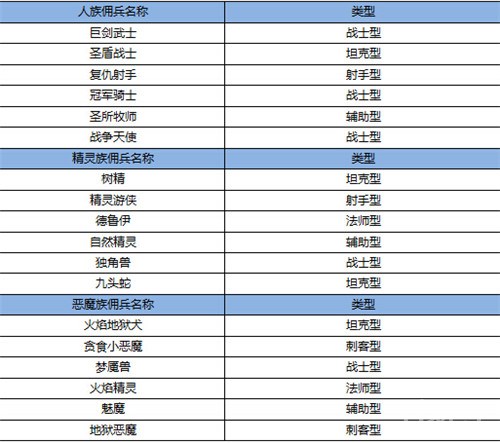 | 人族佣兵名称 | 类型 |
|---|---|
| 巨剑武士 | 战士型 |
| 圣盾战士 | 坦克型 |
| 复仇射手 | 射手型 |
| 冠军骑士 | 战士型 |
| 圣所牧师 | 辅助型 |
| 战争天使 | 战士型 |
| 精灵族佣兵名称 | 类型 |
| 树精 | 坦克型 |
| 精灵游侠 | 射手型 |
| 德鲁伊 | 法师型 |
| 自然精灵 | 辅助型 |
| 独角兽 | 战士型 |
| 九头蛇 | 坦克型 |
| 恶魔族佣兵名称 | 类型 |
| 火焰地狱犬 | 坦克型 |
| 贪食小恶魔 | 刺客型 |
| 梦魇兽 | 战士型 |
| 火焰精灵 | 法师型 |
| 魅魔 | 辅助型 |
| 地狱恶魔 | 刺客型 |